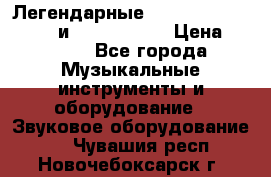 Легендарные
и Цена
Все города
Музыкальные инструменты и оборудование
Звуковое оборудование
Чувашия респ
Новочебоксарск г